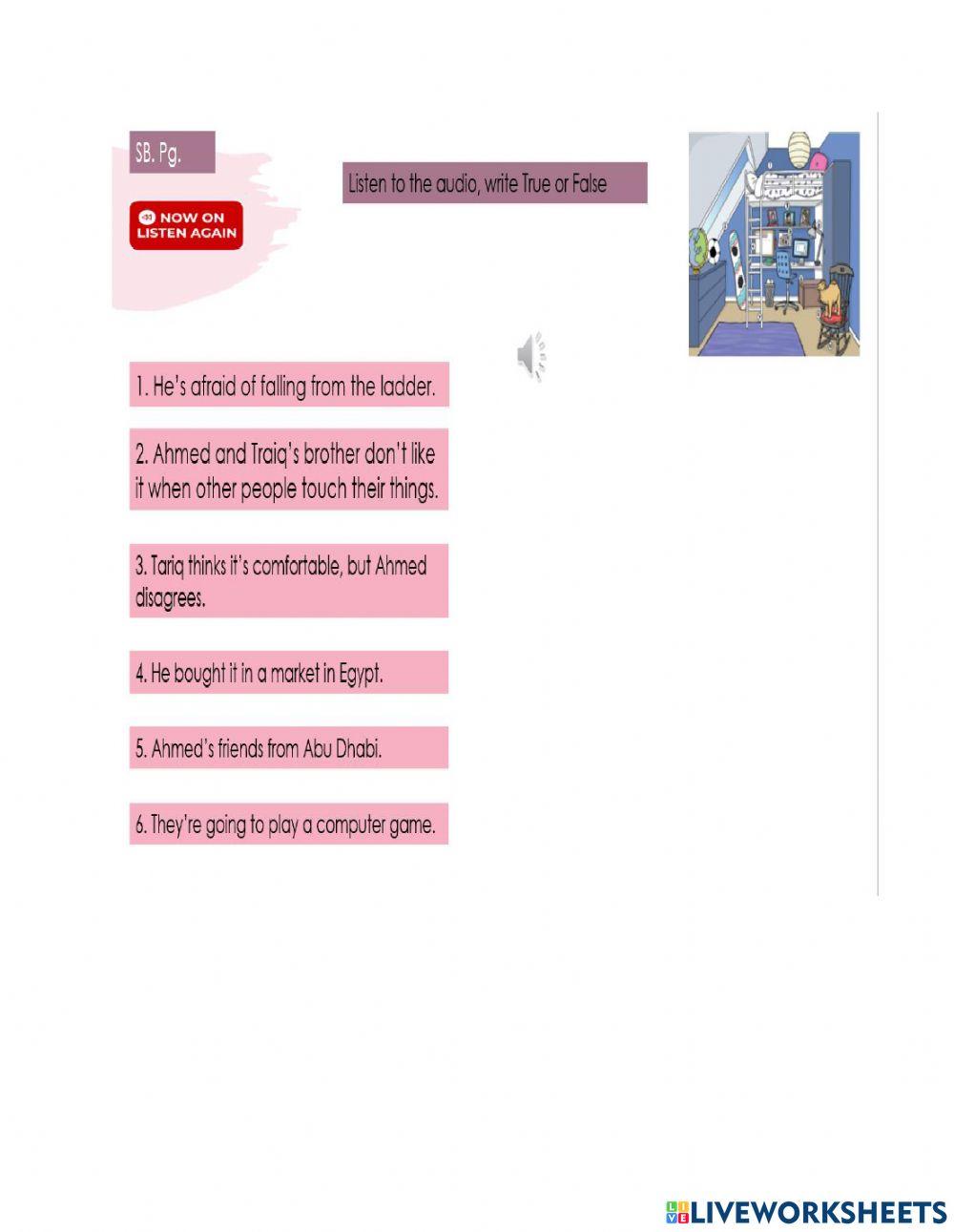 SB. Pg.

NOW ON
LISTEN AGAIN

Listen to the audio, write True or False

1. He's afraid of falling from the ladder.

2. Ahmed and Traiq's brother don't like it when other people touch their things.

3. Tariq thinks it's comfortable, but Ahmed disagrees.

4. He bought it in a market in Egypt.

5. Ahmed's friends from Abu Dhabi.

6. They're going to play a computer game.

LIVEWORKSHEETS